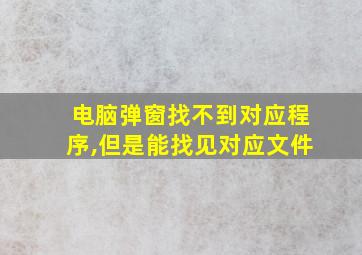 电脑弹窗找不到对应程序,但是能找见对应文件